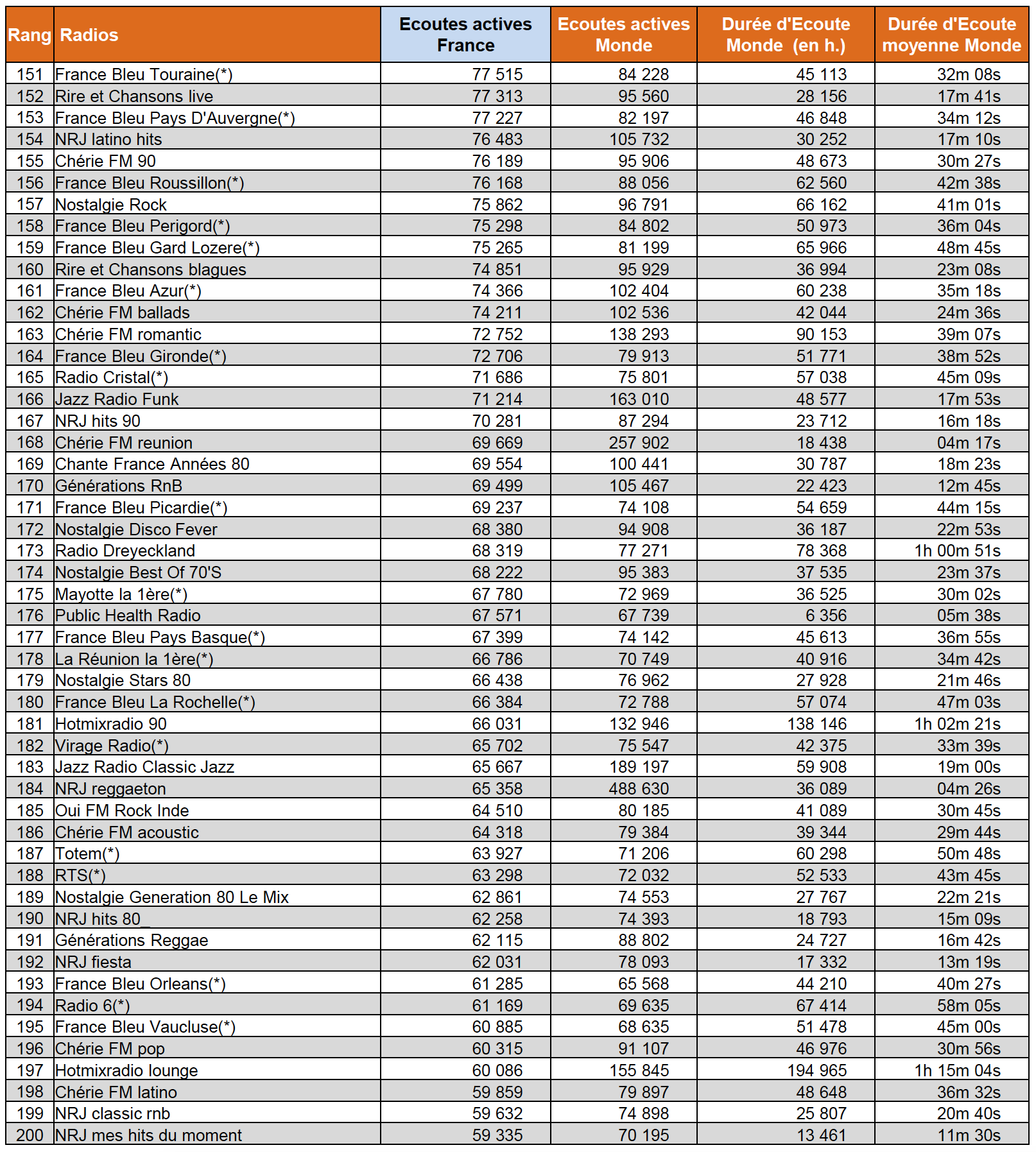 | Rang | Radios | Ecoutes actives France | Ecoutes actives Monde | Durée d'Ecoute Monde (en h.) | Durée d'Ecoute moyenne Monde |
|---|---|---|---|---|---|
| 151 | France Bleu Touraine(*) | 77 515 | 84 228 | 45 113 | 32m 08s |
| 152 | Rire et Chansons live | 77 313 | 95 560 | 28 156 | 17m 41s |
| 153 | France Bleu Pays D'Auvergne(*) | 77 227 | 82 197 | 46 848 | 34m 12s |
| 154 | NRJ latino hits | 76 483 | 105 732 | 30 252 | 17m 10s |
| 155 | Chérie FM 90 | 76 189 | 95 906 | 48 673 | 30m 27s |
| 156 | France Bleu Roussillon(*) | 76 168 | 88 056 | 62 560 | 42m 38s |
| 157 | Nostalgie Rock | 75 862 | 96 791 | 66 162 | 41m 01s |
| 158 | France Bleu Perigord(*) | 75 298 | 84 802 | 50 973 | 36m 04s |
| 159 | France Bleu Gard Lozere(*) | 75 265 | 81 199 | 65 966 | 48m 45s |
| 160 | Rire et Chansons blagues | 74 851 | 95 929 | 36 994 | 23m 08s |
| 161 | France Bleu Azur(*) | 74 366 | 102 404 | 60 238 | 35m 18s |
| 162 | Chérie FM ballads | 74 211 | 102 536 | 42 044 | 24m 36s |
| 163 | Chérie FM romantic | 72 752 | 138 293 | 90 153 | 39m 07s |
| 164 | France Bleu Gironde(*) | 72 706 | 79 913 | 51 771 | 38m 52s |
| 165 | Radio Cristal(*) | 71 686 | 75 801 | 57 038 | 45m 09s |
| 166 | Jazz Radio Funk | 71 214 | 163 010 | 48 577 | 17m 53s |
| 167 | NRJ hits 90 | 70 281 | 87 294 | 23 712 | 16m 18s |
| 168 | Chérie FM reunion | 69 669 | 257 902 | 18 438 | 04m 17s |
| 169 | Chante France Années 80 | 69 554 | 100 441 | 30 787 | 18m 23s |
| 170 | Générations RnB | 69 499 | 105 467 | 22 423 | 12m 45s |
| 171 | France Bleu Picardie(*) | 69 237 | 74 108 | 54 659 | 44m 15s |
| 172 | Nostalgie Disco Fever | 68 380 | 94 908 | 36 187 | 22m 53s |
| 173 | Radio Dreyeckland | 68 319 | 77 271 | 78 368 | 1h 00m 51s |
| 174 | Nostalgie Best Of 70'S | 68 222 | 95 383 | 37 535 | 23m 37s |
| 175 | Mayotte la 1ère(*) | 67 780 | 72 969 | 36 525 | 30m 02s |
| 176 | Public Health Radio | 67 571 | 67 739 | 6 356 | 05m 38s |
| 177 | France Bleu Pays Basque(*) | 67 399 | 74 142 | 45 613 | 36m 55s |
| 178 | La Réunion la 1ère(*) | 66 786 | 70 749 | 40 916 | 34m 42s |
| 179 | Nostalgie Stars 80 | 66 438 | 76 962 | 27 928 | 21m 46s |
| 180 | France Bleu La Rochelle(*) | 66 384 | 72 788 | 57 074 | 47m 03s |
| 181 | Hotmixradio 90 | 66 031 | 132 946 | 138 146 | 1h 02m 21s |
| 182 | Virage Radio(*) | 65 702 | 75 547 | 42 375 | 33m 39s |
| 183 | Jazz Radio Classic Jazz | 65 667 | 189 197 | 59 908 | 19m 00s |
| 184 | NRJ reggaeton | 65 358 | 488 630 | 36 089 | 04m 26s |
| 185 | Oui FM Rock Inde | 64 510 | 80 185 | 41 089 | 30m 45s |
| 186 | Chérie FM acoustic | 64 318 | 79 384 | 39 344 | 29m 44s |
| 187 | Totem(*) | 63 927 | 71 206 | 60 298 | 50m 48s |
| 188 | RTS(*) | 63 298 | 72 032 | 52 533 | 43m 45s |
| 189 | Nostalgie Generation 80 Le Mix | 62 861 | 74 553 | 27 767 | 22m 21s |
| 190 | NRJ hits 80_ | 62 258 | 74 393 | 18 793 | 15m 09s |
| 191 | Générations Reggae | 62 115 | 88 802 | 24 727 | 16m 42s |
| 192 | NRJ fiesta | 62 031 | 78 093 | 17 332 | 13m 19s |
| 193 | France Bleu Orleans(*) | 61 285 | 65 568 | 44 210 | 40m 27s |
| 194 | Radio 6(*) | 61 169 | 69 635 | 67 414 | 58m 05s |
| 195 | France Bleu Vaucluse(*) | 60 885 | 68 635 | 51 478 | 45m 00s |
| 196 | Chérie FM pop | 60 315 | 91 107 | 46 976 | 30m 56s |
| 197 | Hotmixradio lounge | 60 086 | 155 845 | 194 965 | 1h 15m 04s |
| 198 | Chérie FM latino | 59 859 | 79 897 | 48 648 | 36m 32s |
| 199 | NRJ classic rnb | 59 632 | 74 898 | 25 807 | 20m 40s |
| 200 | NRJ mes hits du moment | 59 335 | 70 195 | 13 461 | 11m 30s |